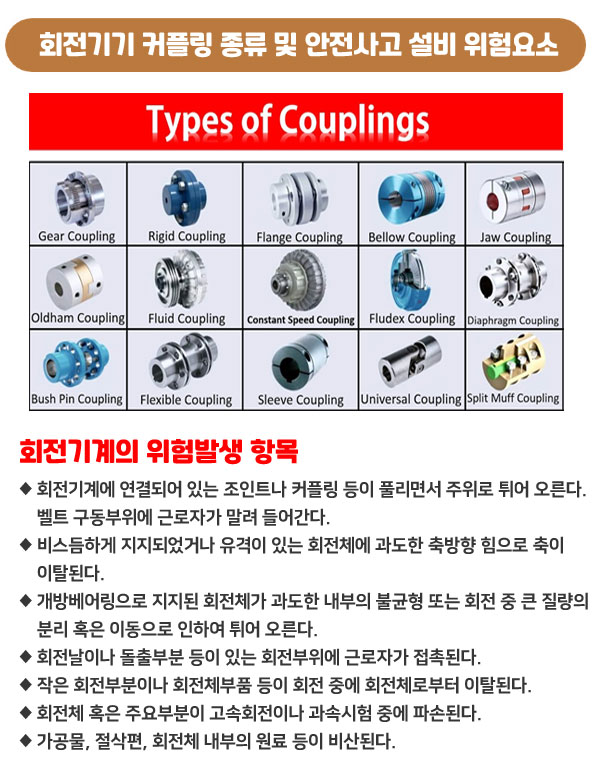 회전기기 커플링 종류 및 안전사고 설비 위험요소

Types of Couplings

| Gear Coupling | Rigid Coupling | Flange Coupling | Bellow Coupling | Jaw Coupling |
|---|---|---|---|---|
| Oldham Coupling | Fluid Coupling | Constant Speed Coupling | Fludex Coupling | Diaphragm Coupling |
| Bush Pin Coupling | Flexible Coupling | Sleeve Coupling | Universal Coupling | Split Muff Coupling |

회전기계의 위험발생 항목

◆ 회전기계에 연결되어 있는 조인트나 커플링 등이 풀리면서 주위로 튀어 오른다. 벨트 구동부위에 근로자가 말려 들어간다.
◆ 비스듬하게 지지되었거나 유격이 있는 회전체에 과도한 축방향 힘으로 축이 이탈된다.
◆ 개방베어링으로 지지된 회전체가 과도한 내부의 불균형 또는 회전 중 큰 질량의 분리 혹은 이동으로 인하여 튀어 오른다.
◆ 회전날이나 돌출부분 등이 있는 회전부위에 근로자가 접촉된다.
◆ 작은 회전부분이나 회전체부품 등이 회전 중에 회전체로부터 이탈된다.
◆ 회전체 혹은 주요부분이 고속회전이나 과속시험 중에 파손된다.
◆ 가공물, 절삭편, 회전체 내부의 원료 등이 비산된다.